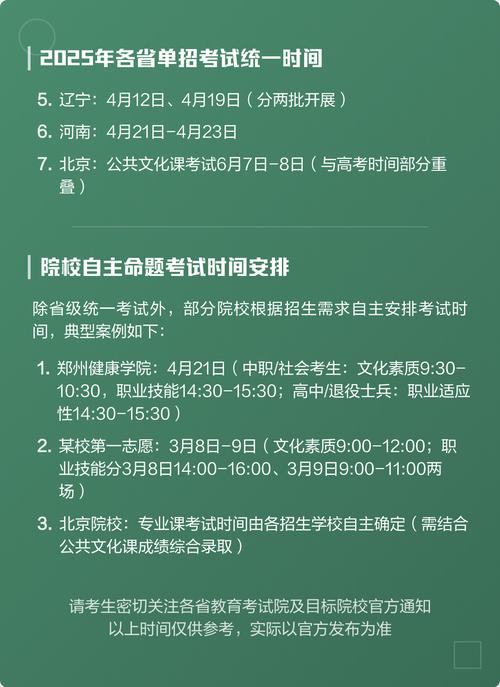 2025年各省单招考试统一时间

5. 辽宁：4月12日、4月19日（分两批开展）

6. 河南：4月21日-4月23日

7. 北京：公共文化课考试6月7日-8日（与高考时间部分重叠）

院校自主命题考试时间安排

除省级统一考试外，部分院校根据招生需求自主安排考试时间，典型案例如下：

1. 郑州健康学院：4月21日（中职/社会考生：文化素质9:30-10:30，职业技能14:30-15:30；高中/退役士兵：职业适应性14:30-15:30）

2. 某校第一志愿：3月8日-9日（文化素质9:00-12:00；职业技能分3月8日14:00-16:00、3月9日9:00-11:00两场）

3. 北京院校：专业课考试时间由各招生学校自主确定（需结合公共文化课成绩综合录取）

请考生密切关注各省教育考试院及目标院校官方通知
以上时间仅供参考，实际以官方发布为准